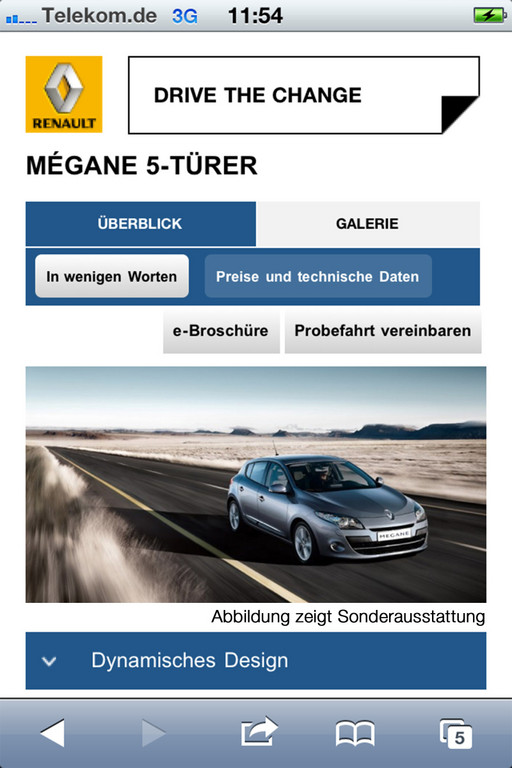 Telekom.de 3G 11:54

RENAULT

DRIVE THE CHANGE

MÉGANE 5-TÜRER

ÜBERBLICK

GALERIE

In wenigen Worten

Preise und technische Daten

e-Broschüre

Probefahrt vereinbaren

MEGANE

Abbildung zeigt Sonderausstattung

Dynamisches Design

5